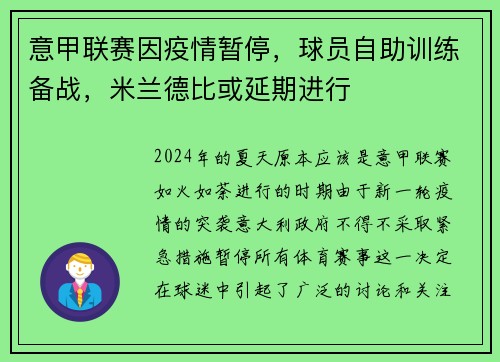 意甲联赛因疫情暂停，球员自助训练备战，米兰德比或延期进行

2024年的夏天原本应该是意甲联赛如火如荼进行的时期由于新一轮疫情的突袭意大利政府不得不采取紧急措施暂停所有体育赛事这一决定在球迷中引起了广泛的讨论和关注